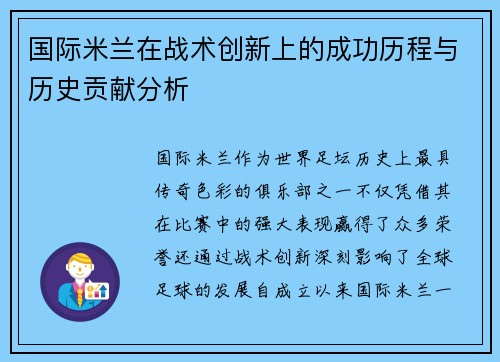 国际米兰在战术创新上的成功历程与历史贡献分析

国际米兰作为世界足坛历史上最具传奇色彩的俱乐部之一不仅凭借其在比赛中的强大表现赢得了众多荣誉还通过战术创新深刻影响了全球足球的发展自成立以来国际米兰一